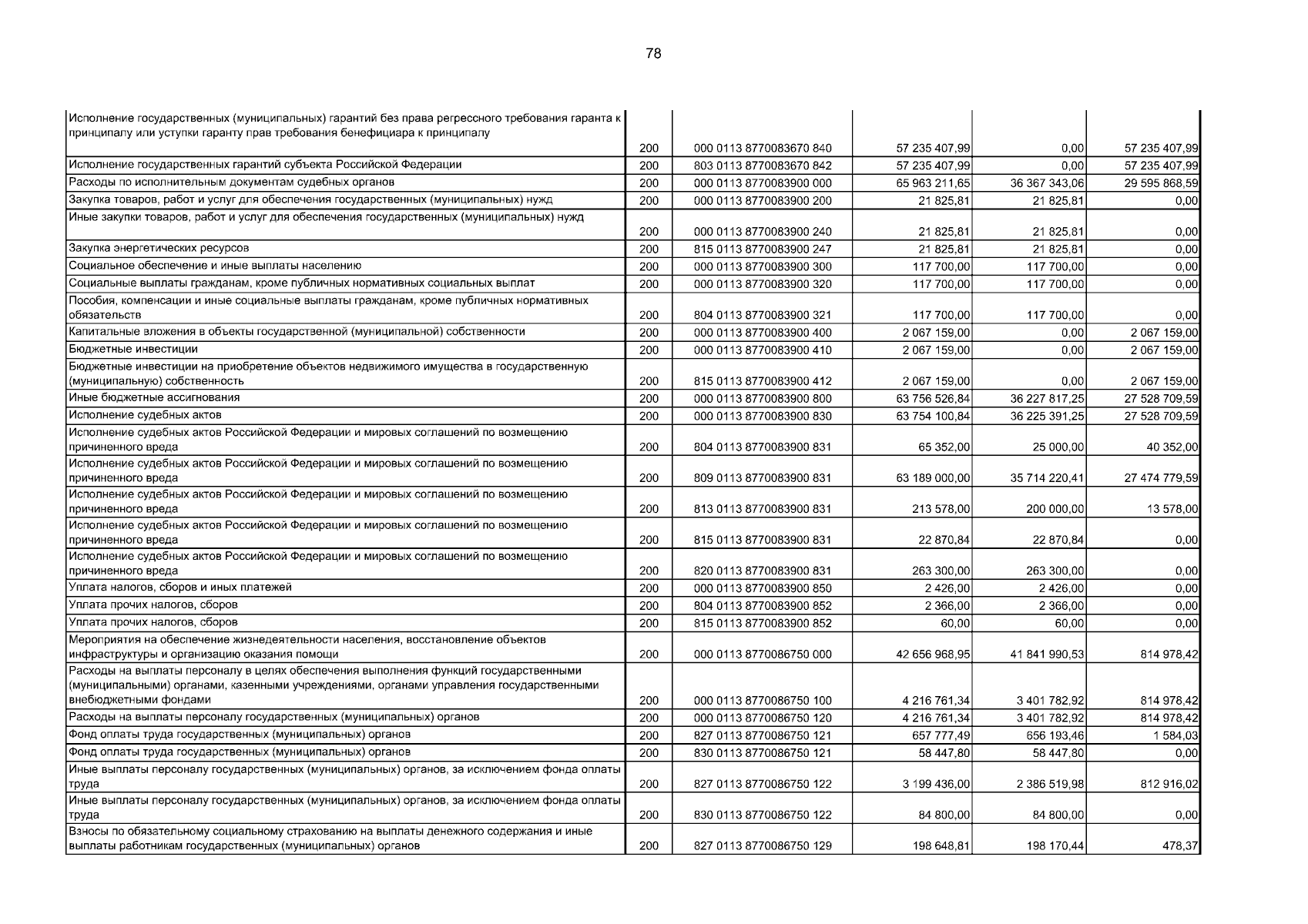 78

| | | | | | |
|---|---|---|---|---|---|
| Исполнение государственных (муниципальных) гарантий без права регрессного требования гаранта к принципалу или уступки гаранту прав требования бенефициара к принципалу | 200 | 000 0113 8770083670 840 | 57 235 407,99 | 0,00 | 57 235 407,99 |
| Исполнение государственных гарантий субъекта Российской Федерации | 200 | 803 0113 8770083670 842 | 57 235 407,99 | 0,00 | 57 235 407,99 |
| Расходы по исполнительным документам судебных органов | 200 | 000 0113 8770083900 000 | 65 963 211,65 | 36 367 343,06 | 29 595 868,59 |
| Закупка товаров, работ и услуг для обеспечения государственных (муниципальных) нужд | 200 | 000 0113 8770083900 200 | 21 825,81 | 21 825,81 | 0,00 |
| Иные закупки товаров, работ и услуг для обеспечения государственных (муниципальных) нужд | 200 | 000 0113 8770083900 240 | 21 825,81 | 21 825,81 | 0,00 |
| Закупка энергетических ресурсов | 200 | 815 0113 8770083900 247 | 21 825,81 | 21 825,81 | 0,00 |
| Социальное обеспечение и иные выплаты населению | 200 | 000 0113 8770083900 300 | 117 700,00 | 117 700,00 | 0,00 |
| Социальные выплаты гражданам, кроме публичных нормативных социальных выплат | 200 | 000 0113 8770083900 320 | 117 700,00 | 117 700,00 | 0,00 |
| Пособия, компенсации и иные социальные выплаты гражданам, кроме публичных нормативных обязательств | 200 | 804 0113 8770083900 321 | 117 700,00 | 117 700,00 | 0,00 |
| Капитальные вложения в объекты государственной (муниципальной) собственности | 200 | 000 0113 8770083900 400 | 2 067 159,00 | 0,00 | 2 067 159,00 |
| Бюджетные инвестиции | 200 | 000 0113 8770083900 410 | 2 067 159,00 | 0,00 | 2 067 159,00 |
| Бюджетные инвестиции на приобретение объектов недвижимого имущества в государственную (муниципальную) собственность | 200 | 815 0113 8770083900 412 | 2 067 159,00 | 0,00 | 2 067 159,00 |
| Иные бюджетные ассигнования | 200 | 000 0113 8770083900 800 | 63 756 526,84 | 36 227 817,25 | 27 528 709,59 |
| Исполнение судебных актов | 200 | 000 0113 8770083900 830 | 63 754 100,84 | 36 225 391,25 | 27 528 709,59 |
| Исполнение судебных актов Российской Федерации и мировых соглашений по возмещению причиненного вреда | 200 | 804 0113 8770083900 831 | 65 352,00 | 25 000,00 | 40 352,00 |
| Исполнение судебных актов Российской Федерации и мировых соглашений по возмещению причиненного вреда | 200 | 809 0113 8770083900 831 | 63 189 000,00 | 35 714 220,41 | 27 474 779,59 |
| Исполнение судебных актов Российской Федерации и мировых соглашений по возмещению причиненного вреда | 200 | 813 0113 8770083900 831 | 213 578,00 | 200 000,00 | 13 578,00 |
| Исполнение судебных актов Российской Федерации и мировых соглашений по возмещению причиненного вреда | 200 | 815 0113 8770083900 831 | 22 870,84 | 22 870,84 | 0,00 |
| Исполнение судебных актов Российской Федерации и мировых соглашений по возмещению причиненного вреда | 200 | 820 0113 8770083900 831 | 263 300,00 | 263 300,00 | 0,00 |
| Уплата налогов, сборов и иных платежей | 200 | 000 0113 8770083900 850 | 2 426,00 | 2 426,00 | 0,00 |
| Уплата прочих налогов, сборов | 200 | 804 0113 8770083900 852 | 2 366,00 | 2 366,00 | 0,00 |
| Уплата прочих налогов, сборов | 200 | 815 0113 8770083900 852 | 60,00 | 60,00 | 0,00 |
| Мероприятия на обеспечение жизнедеятельности населения, восстановление объектов инфраструктуры и организацию оказания помощи | 200 | 000 0113 8770086750 000 | 42 656 968,95 | 41 841 990,53 | 814 978,42 |
| Расходы на выплаты персоналу в целях обеспечения выполнения функций государственными (муниципальными) органами, казенными учреждениями, органами управления государственными внебюджетными фондами | 200 | 000 0113 8770086750 100 | 4 216 761,34 | 3 401 782,92 | 814 978,42 |
| Расходы на выплаты персоналу государственных (муниципальных) органов | 200 | 000 0113 8770086750 120 | 4 216 761,34 | 3 401 782,92 | 814 978,42 |
| Фонд оплаты труда государственных (муниципальных) органов | 200 | 827 0113 8770086750 121 | 657 777,49 | 656 193,46 | 1 584,03 |
| Фонд оплаты труда государственных (муниципальных) органов | 200 | 830 0113 8770086750 121 | 58 447,80 | 58 447,80 | 0,00 |
| Иные выплаты персоналу государственных (муниципальных) органов, за исключением фонда оплаты труда | 200 | 827 0113 8770086750 122 | 3 199 436,00 | 2 386 519,98 | 812 916,02 |
| Иные выплаты персоналу государственных (муниципальных) органов, за исключением фонда оплаты труда | 200 | 830 0113 8770086750 122 | 84 800,00 | 84 800,00 | 0,00 |
| Взносы по обязательному социальному страхованию на выплаты денежного содержания и иные выплаты работникам государственных (муниципальных) органов | 200 | 827 0113 8770086750 129 | 198 648,81 | 198 170,44 | 478,37 |